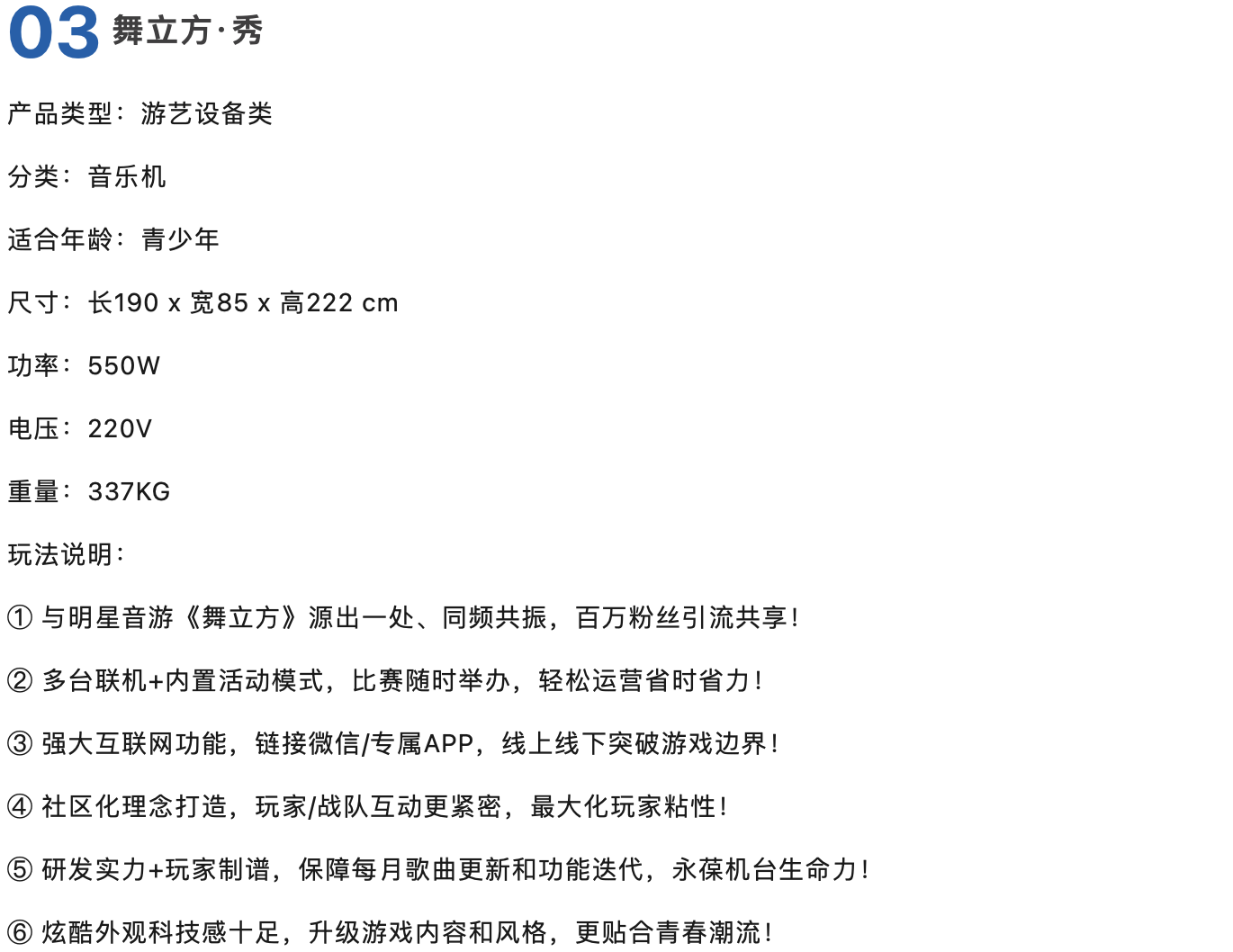 03 舞立方·秀

产品类型：游艺设备类

分类：音乐机

适合年龄：青少年

尺寸：长190 x 宽85 x 高222 cm

功率：550W

电压：220V

重量：337KG

玩法说明：

① 与明星音游《舞立方》源出一处、同频共振，百万粉丝引流共享！

② 多台联机+内置活动模式，比赛随时举办，轻松运营省时省力！

③ 强大互联网功能，链接微信/专属APP，线上线下突破游戏边界！

④ 社区化理念打造，玩家/战队互动更紧密，最大化玩家粘性！

⑤ 研发实力+玩家制谱，保障每月歌曲更新和功能迭代，永葆机台生命力！

⑥ 炫酷外观科技感十足，升级游戏内容和风格，更贴合青春潮流！